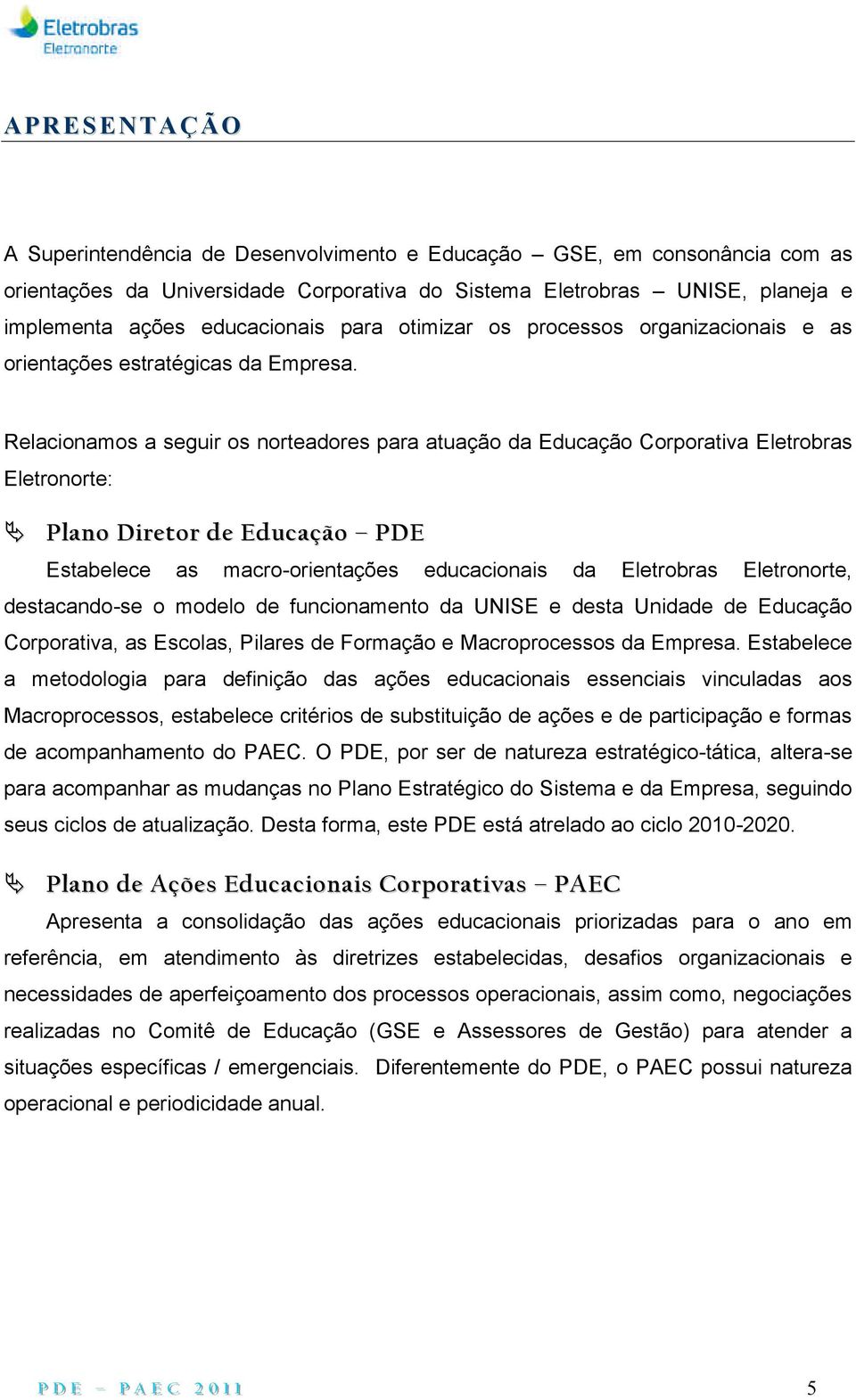 Eletrobras
Eletronorte

APRESENTAÇÃO

A Superintendência de Desenvolvimento e Educação – GSE, em consonância com as orientações da Universidade Corporativa do Sistema Eletrobras – UNISE, planeja e implementa ações educacionais para otimizar os processos organizacionais e as orientações estratégicas da Empresa.

Relacionamos a seguir os norteadores para atuação da Educação Corporativa Eletrobras Eletronorte:

Plano Diretor de Educação – PDE

Estabelece as macro-orientações educacionais da Eletrobras Eletronorte, destacando-se o modelo de funcionamento da UNISE e desta Unidade de Educação Corporativa, as Escolas, Pilares de Formação e Macroprocessos da Empresa. Estabelece a metodologia para definição das ações educacionais essenciais vinculadas aos Macroprocessos, estabelece critérios de substituição de ações e de participação e formas de acompanhamento do PAEC. O PDE, por ser de natureza estratégico-tática, altera-se para acompanhar as mudanças no Plano Estratégico do Sistema e da Empresa, seguindo seus ciclos de atualização. Desta forma, este PDE está atrelado ao ciclo 2010-2020.

Plano de Ações Educacionais Corporativas – PAEC

Apresenta a consolidação das ações educacionais priorizadas para o ano em referência, em atendimento às diretrizes estabelecidas, desafios organizacionais e necessidades de aperfeiçoamento dos processos operacionais, assim como, negociações realizadas no Comitê de Educação (GSE e Assessores de Gestão) para atender a situações específicas / emergenciais. Diferentemente do PDE, o PAEC possui natureza operacional e periodicidade anual.

PDE – PAEC 2011 5